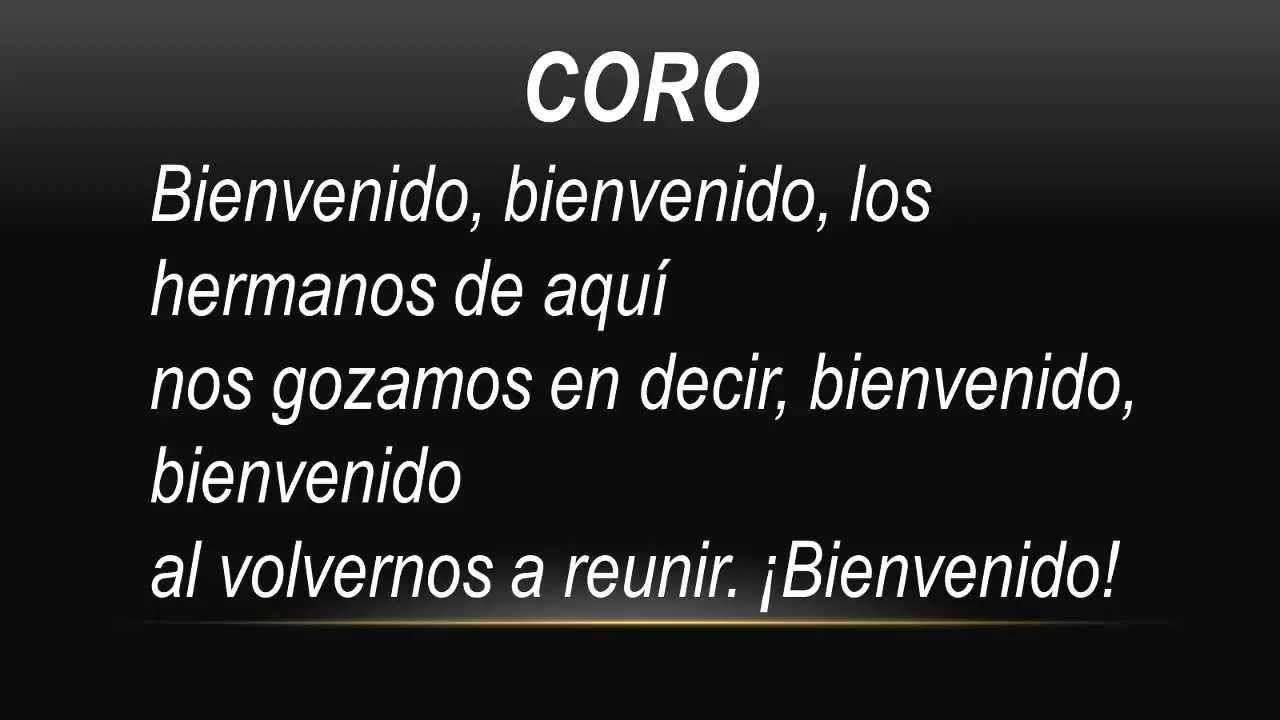 CORO

Bienvenido, bienvenido, los hermanos de aquí
nos gozamos en decir, bienvenido, bienvenido
al volvernos a reunir. ¡Bienvenido!